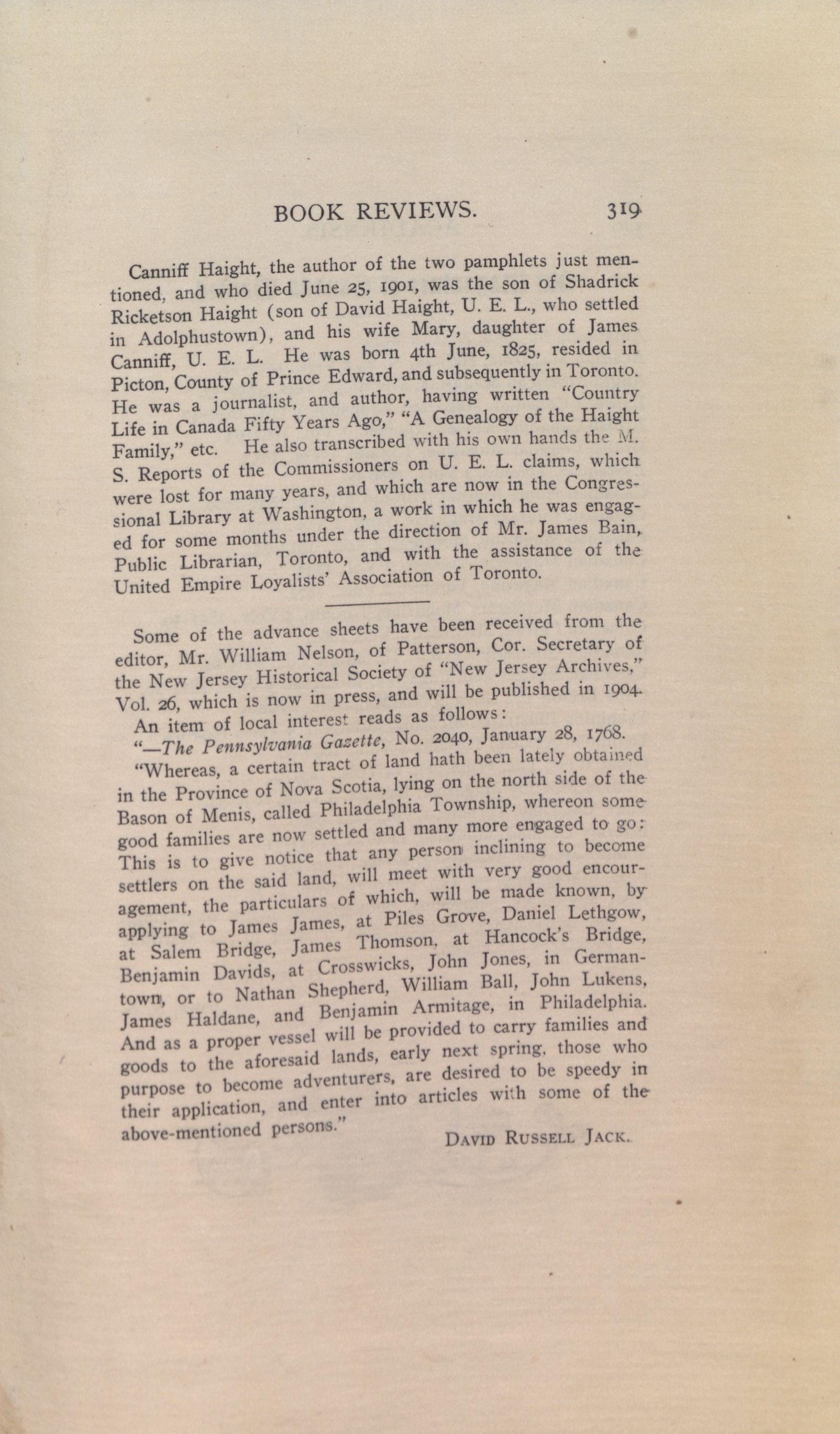 BOOK REVIEWS. 319

Canniff Haight, the author of the two pamphlets just mentioned, and who died June 25, 1901, was the son of Shadrick Ricketson Haight (son of David Haight, U. E. L., who settled in Adolphustown), and his wife Mary, daughter of James Canniff, U. E. L. He was born 4th June, 1825, resided in Picton, County of Prince Edward, and subsequently in Toronto. He was a journalist, and author, having written "Country Life in Canada Fifty Years Ago," "A Genealogy of the Haight Family," etc. He also transcribed with his own hands the M. S. Reports of the Commissioners on U. E. L. claims, which were lost for many years, and which are now in the Congressional Library at Washington, a work in which he was engaged for some months under the direction of Mr. James Bain, Public Librarian, Toronto, and with the assistance of the United Empire Loyalists' Association of Toronto.

Some of the advance sheets have been received from the editor, Mr. William Nelson, of Patterson, Cor. Secretary of the New Jersey Historical Society of "New Jersey Archives," Vol. 26, which is now in press, and will be published in 1904.

An item of local interest reads as follows:

"—The Pennsylvania Gazette, No. 2040, January 28, 1768.

"Whereas, a certain tract of land hath been lately obtained in the Province of Nova Scotia, lying on the north side of the Bason of Menis, called Philadelphia Township, whereon some good families are now settled and many more engaged to go: This is to give notice that any person inclining to become settlers on the said land, will meet with very good encouragement, the particulars of which, will be made known, by applying to James James, at Piles Grove, Daniel Lethgow, at Salem Bridge, James Thomson, at Hancock's Bridge, Benjamin Davids, at Crosswicks, John Jones, in Germantown, or to Nathan Shepherd, William Ball, John Lukens, James Haldane, and Benjamin Armitage, in Philadelphia. And as a proper vessel will be provided to carry families and goods to the aforesaid lands, early next spring, those who purpose to become adventurers, are desired to be speedy in their application, and enter into articles with some of the above-mentioned persons."

DAVID RUSSELL JACK.